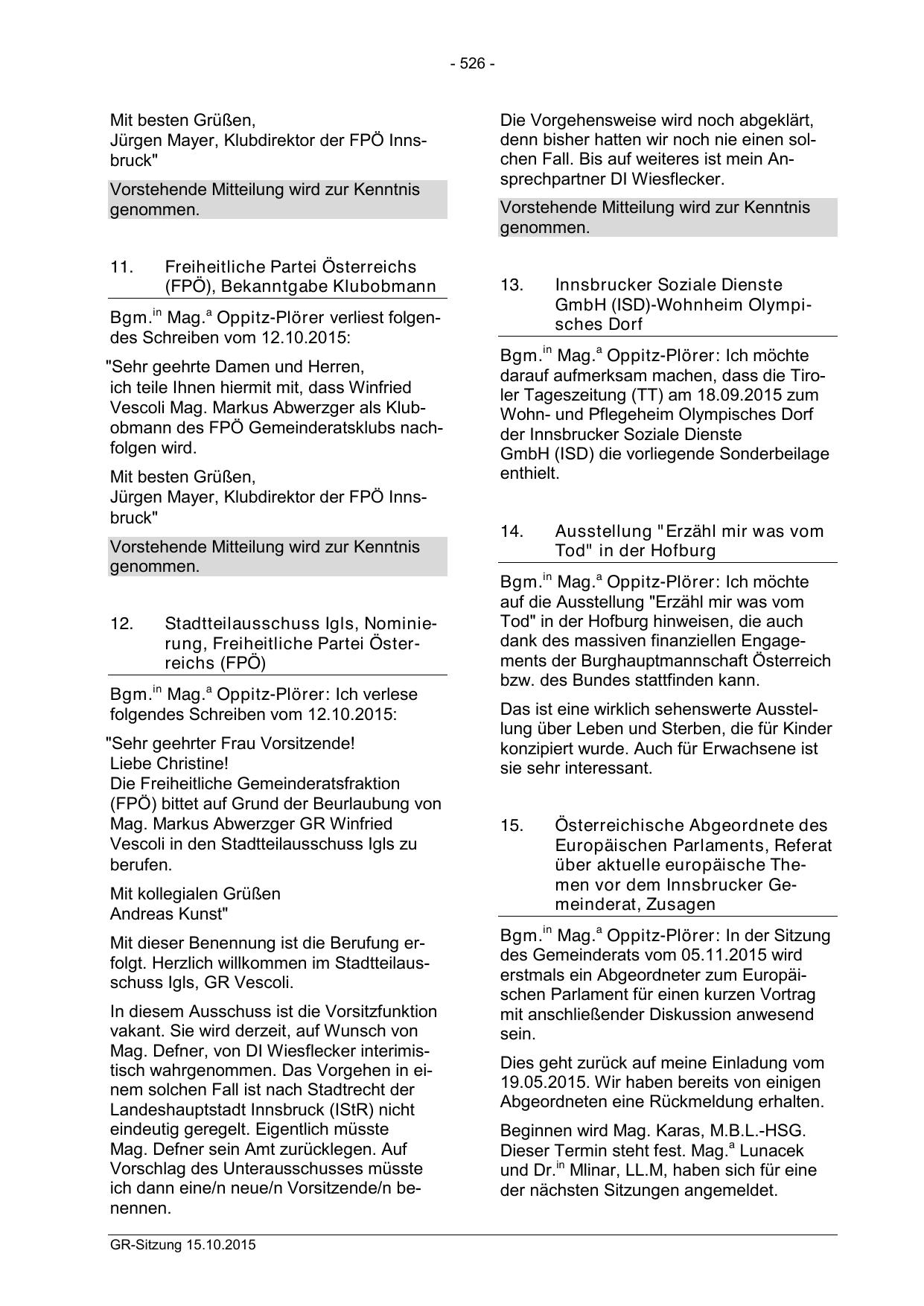 - 526 -

Mit besten Grüßen,
Jürgen Mayer, Klubdirektor der FPÖ Innsbruck"

Vorstehende Mitteilung wird zur Kenntnis genommen.

11. Freiheitliche Partei Österreichs (FPÖ), Bekanntgabe Klubobmann

Bgm.$^{in}$ Mag.$^{a}$ Oppitz-Plörer verliest folgendes Schreiben vom 12.10.2015:

"Sehr geehrte Damen und Herren,
ich teile Ihnen hiermit mit, dass Winfried Vescoli Mag. Markus Abwerzger als Klubobmann des FPÖ Gemeinderatsklubs nachfolgen wird.

Mit besten Grüßen,
Jürgen Mayer, Klubdirektor der FPÖ Innsbruck"

Vorstehende Mitteilung wird zur Kenntnis genommen.

12. Stadtteilausschuss Igls, Nominierung, Freiheitliche Partei Österreichs (FPÖ)

Bgm.$^{in}$ Mag.$^{a}$ Oppitz-Plörer: Ich verlese folgendes Schreiben vom 12.10.2015:

"Sehr geehrter Frau Vorsitzende!
Liebe Christine!
Die Freiheitliche Gemeinderatsfraktion (FPÖ) bittet auf Grund der Beurlaubung von Mag. Markus Abwerzger GR Winfried Vescoli in den Stadtteilausschuss Igls zu berufen.

Mit kollegialen Grüßen
Andreas Kunst"

Mit dieser Benennung ist die Berufung erfolgt. Herzlich willkommen im Stadtteilausschuss Igls, GR Vescoli.

In diesem Ausschuss ist die Vorsitzfunktion vakant. Sie wird derzeit, auf Wunsch von Mag. Defner, von DI Wiesflecker interimistisch wahrgenommen. Das Vorgehen in einem solchen Fall ist nach Stadtrecht der Landeshauptstadt Innsbruck (IStR) nicht eindeutig geregelt. Eigentlich müsste Mag. Defner sein Amt zurücklegen. Auf Vorschlag des Unterausschusses müsste ich dann eine/n neue/n Vorsitzende/n benennen.

Die Vorgehensweise wird noch abgeklärt, denn bisher hatten wir noch nie einen solchen Fall. Bis auf weiteres ist mein Ansprechpartner DI Wiesflecker.

Vorstehende Mitteilung wird zur Kenntnis genommen.

13. Innsbrucker Soziale Dienste GmbH (ISD)-Wohnheim Olympisches Dorf

Bgm.$^{in}$ Mag.$^{a}$ Oppitz-Plörer: Ich möchte darauf aufmerksam machen, dass die Tiroler Tageszeitung (TT) am 18.09.2015 zum Wohn- und Pflegeheim Olympisches Dorf der Innsbrucker Soziale Dienste GmbH (ISD) die vorliegende Sonderbeilage enthielt.

14. Ausstellung "Erzähl mir was vom Tod" in der Hofburg

Bgm.$^{in}$ Mag.$^{a}$ Oppitz-Plörer: Ich möchte auf die Ausstellung "Erzähl mir was vom Tod" in der Hofburg hinweisen, die auch dank des massiven finanziellen Engagements der Burghauptmannschaft Österreich bzw. des Bundes stattfinden kann.

Das ist eine wirklich sehenswerte Ausstellung über Leben und Sterben, die für Kinder konzipiert wurde. Auch für Erwachsene ist sie sehr interessant.

15. Österreichische Abgeordnete des Europäischen Parlaments, Referat über aktuelle europäische Themen vor dem Innsbrucker Gemeinderat, Zusagen

Bgm.$^{in}$ Mag.$^{a}$ Oppitz-Plörer: In der Sitzung des Gemeinderats vom 05.11.2015 wird erstmals ein Abgeordneter zum Europäischen Parlament für einen kurzen Vortrag mit anschließender Diskussion anwesend sein.

Dies geht zurück auf meine Einladung vom 19.05.2015. Wir haben bereits von einigen Abgeordneten eine Rückmeldung erhalten.

Beginnen wird Mag. Karas, M.B.L.-HSG. Dieser Termin steht fest. Mag.$^{a}$ Lunacek und Dr.$^{in}$ Mlinar, LL.M, haben sich für eine der nächsten Sitzungen angemeldet.

GR-Sitzung 15.10.2015